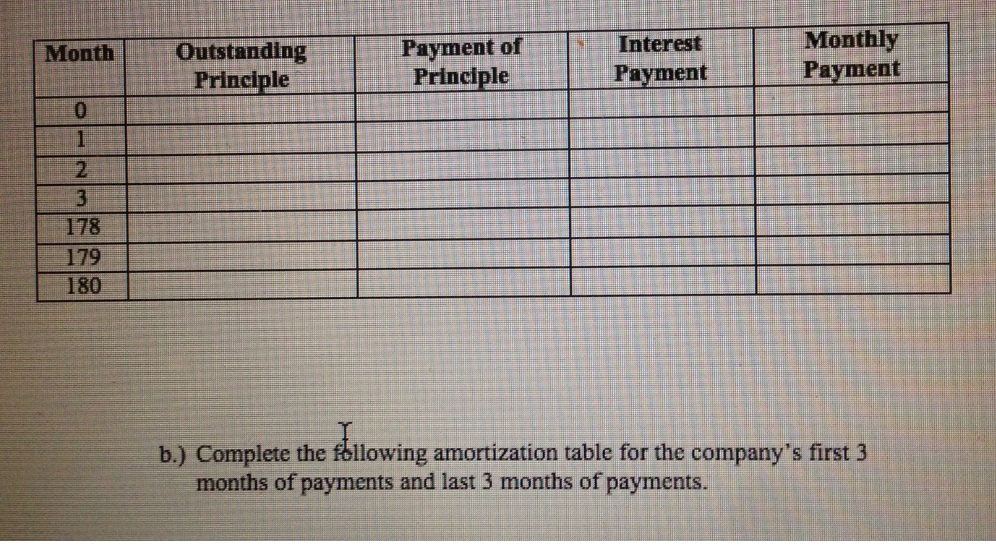 | Month | Outstanding Principle | Payment of Principle | Interest Payment | Monthly Payment |
|---|---|---|---|---|
| 0 | | | | |
| 1 | | | | |
| 2 | | | | |
| 3 | | | | |
| 178 | | | | |
| 179 | | | | |
| 180 | | | | |

b.) Complete the following amortization table for the company's first 3 months of payments and last 3 months of payments.